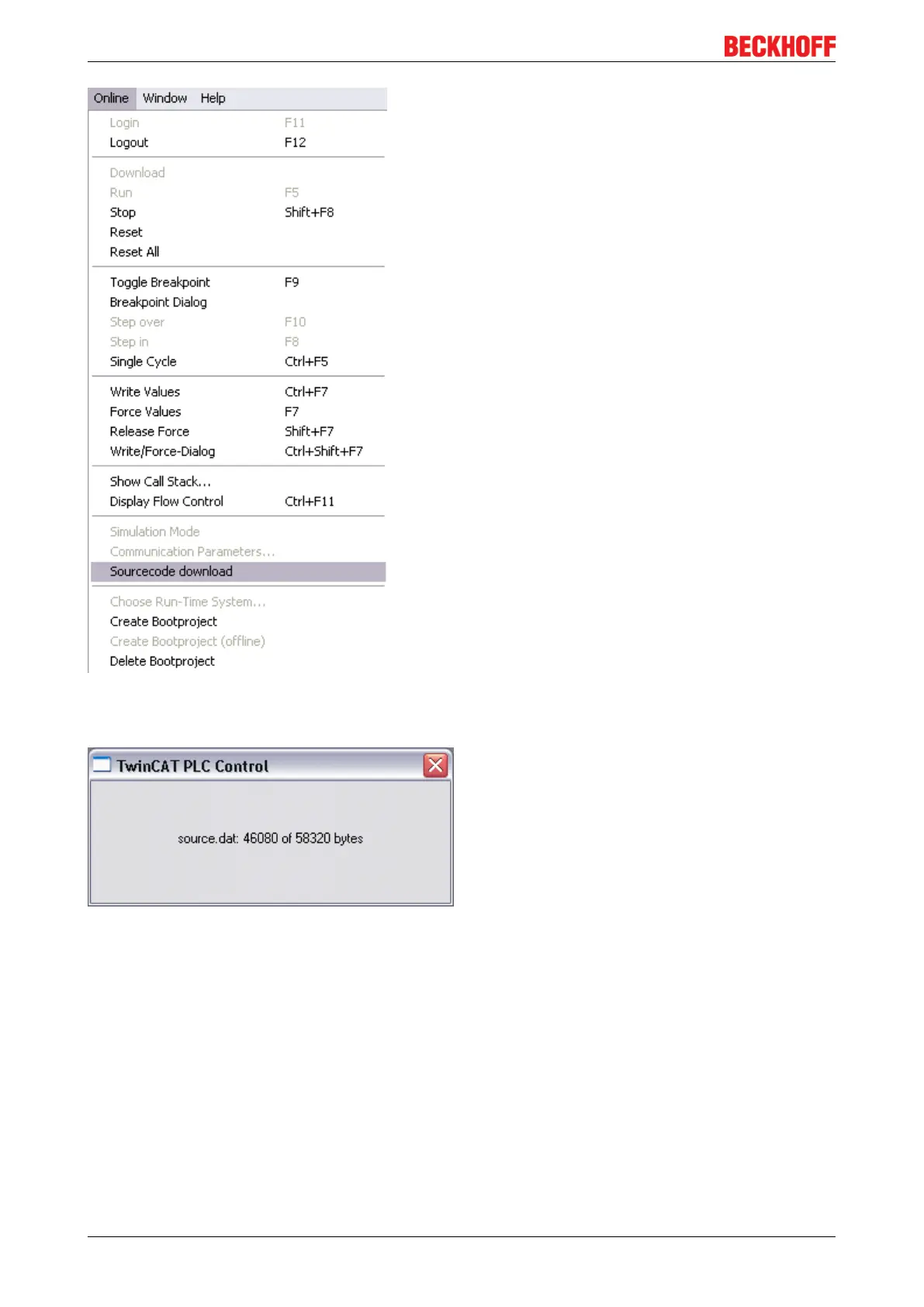 BECKHOFF

Online Window Help

Login F11
Logout F12

Download
Run F5
Stop Shift+F8
Reset
Reset All

Toggle Breakpoint F9
Breakpoint Dialog
Step over F10
Step in F8
Single Cycle Ctrl+F5

Write Values Ctrl+F7
Force Values F7
Release Force Shift+F7
Write/Force-Dialog Ctrl+Shift+F7

Show Call Stack...
Display Flow Control Ctrl+F11

Simulation Mode
Communication Parameters...
Sourcecode download

Choose Run-Time System...
Create Bootproject
Create Bootproject (offline)
Delete Bootproject

TwinCAT PLC Control

source.dat: 46080 of 58320 bytes